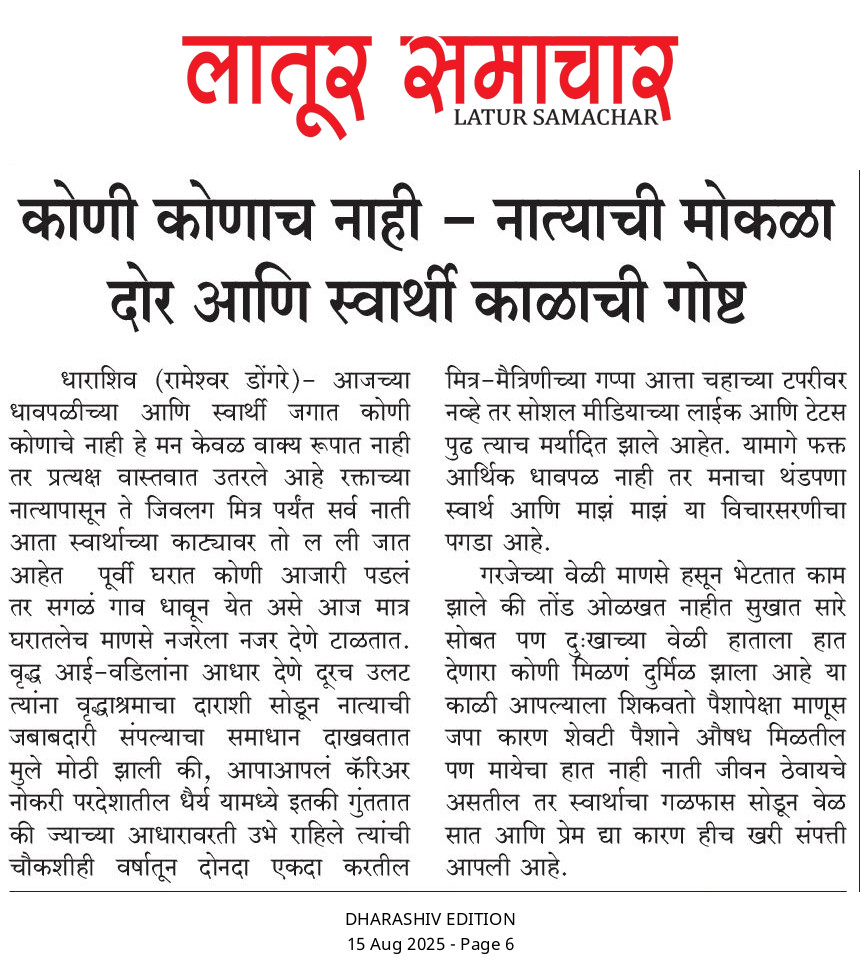 लातूर समाचार
LATUR SAMACHAR

कोणी कोणाच नाही – नात्याची मोकळा दोर आणि स्वार्थी काळाची गोष्ट

धाराशिव (रामेश्वर डोंगरे)– आजच्या धावपळीच्या आणि स्वार्थी जगात कोणी कोणाचे नाही हे मन केवळ वाक्य रूपात नाही तर प्रत्यक्ष वास्तवात उतरले आहे रक्ताच्या नात्यापासून ते जिवलग मित्र पर्यंत सर्व नाती आता स्वार्थाच्या काट्यावर तो ल ली जात आहेत पूर्वी घरात कोणी आजारी पडलं तर सगळं गाव धावून येत असे आज मात्र घरातलेच माणसे नजरेला नजर देणे टाळतात. वृद्ध आई–वडिलांना आधार देणे दूरच उलट त्यांना वृद्धाश्रमाचा दाराशी सोडून नात्याची जबाबदारी संपल्याचा समाधान दाखवतात मुले मोठी झाली की, आपाआपलं कॅरिअर नोकरी परदेशातील धैर्य यामध्ये इतकी गुंततात की ज्याच्या आधारावरती उभे राहिले त्यांची चौकशीही वर्षातून दोनदा एकदा करतील मित्र–मैत्रिणीच्या गप्पा आत्ता चहाच्या टपरीवर नव्हे तर सोशल मीडियाच्या लाईक आणि टेटस पुढ त्याच मर्यादित झाले आहेत. यामागे फक्त आर्थिक धावपळ नाही तर मनाचा थंडपणा स्वार्थ आणि माझं माझं या विचारसरणीचा पगडा आहे.

गरजेच्या वेळी माणसे हसून भेटतात काम झाले की तोंड ओळखत नाहीत सुखात सारे सोबत पण दुःखाच्या वेळी हाताला हात देणारा कोणी मिळणं दुर्मिळ झाला आहे या काळी आपल्याला शिकवतो पैशापेक्षा माणूस जपा कारण शेवटी पैशाने औषध मिळतील पण मायेचा हात नाही नाती जीवन ठेवायचे असतील तर स्वार्थाचा गळफास सोडून वेळ सात आणि प्रेम द्या कारण हीच खरी संपत्ती आपली आहे.

DHARASHIV EDITION
15 Aug 2025 - Page 6